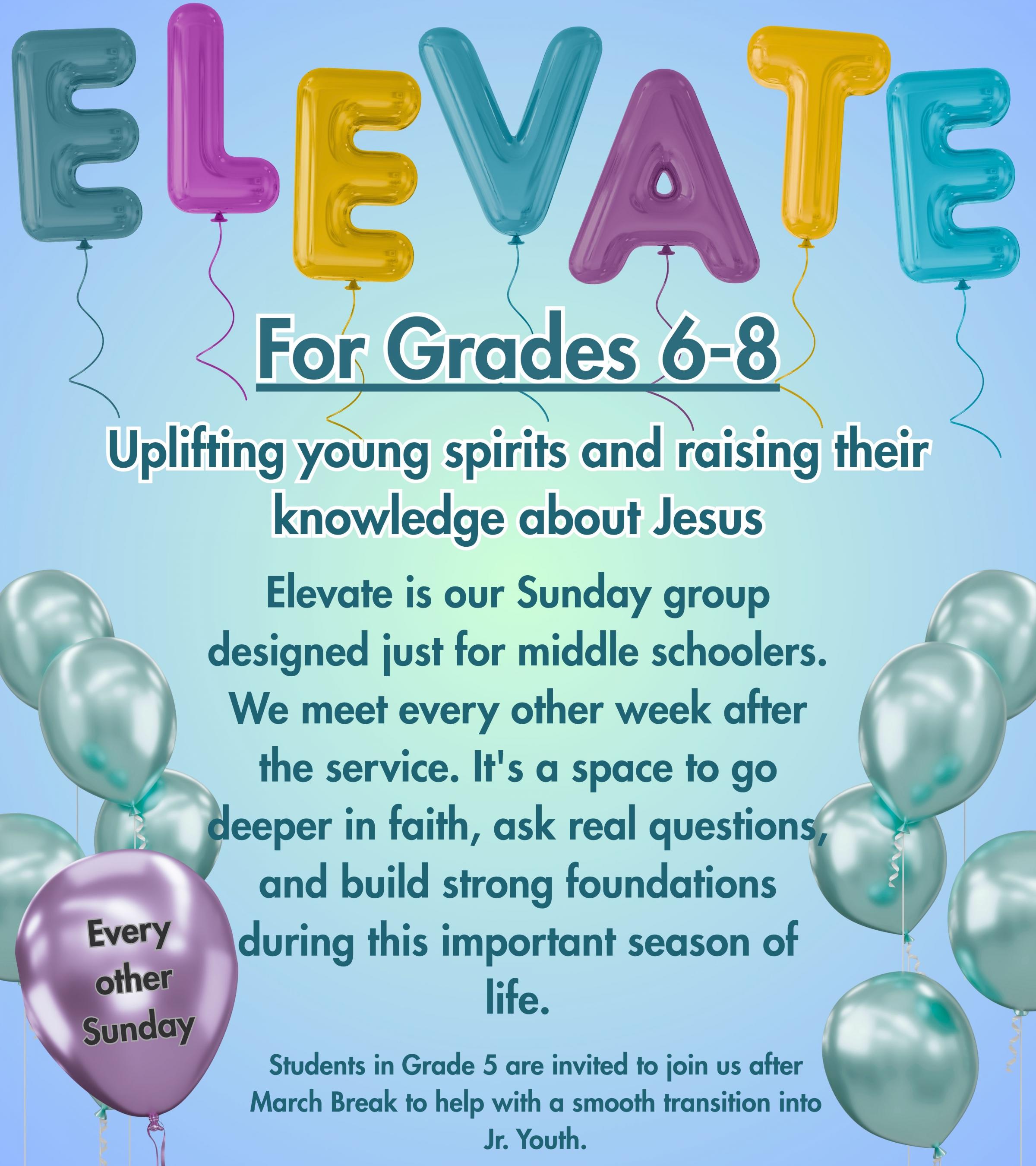 ELEVATE

For Grades 6-8

Uplifting young spirits and raising their knowledge about Jesus

Elevate is our Sunday group designed just for middle schoolers. We meet every other week after the service. It's a space to go deeper in faith, ask real questions, and build strong foundations during this important season of life.

Every other Sunday

Students in Grade 5 are invited to join us after March Break to help with a smooth transition into Jr. Youth.